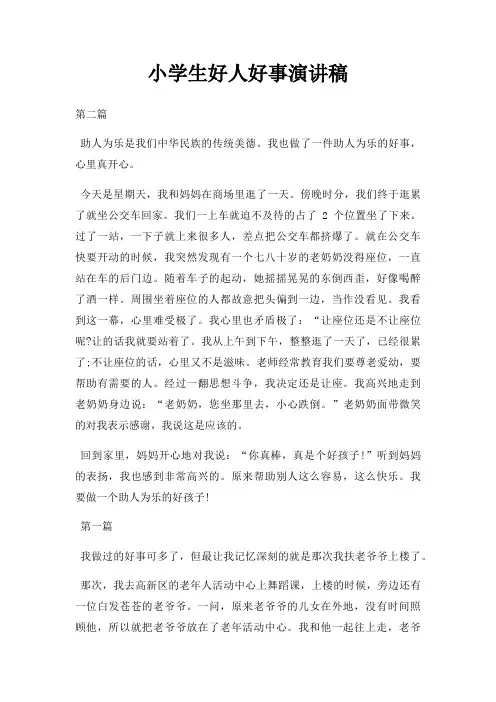 小学生好人好事演讲稿

第二篇

助人为乐是我们中华民族的传统美德。我也做了一件助人为乐的好事，心里真开心。

今天是星期天，我和妈妈在商场里逛了一天。傍晚时分，我们终于逛累了就坐公交车回家。我们一上车就迫不及待的占了 2 个位置坐了下来。过了一站，一下子就上来很多人，差点把公交车都挤爆了。就在公交车快要开动的时候，我突然发现有一个七八十岁的老奶奶没得座位，一直站在车的后门边。随着车子的起动，她摇摇晃晃的东倒西歪，好像喝醉了酒一样。周围坐着座位的人都故意把头偏到一边，当作没看见。我看到这一幕，心里难受极了。我心里也矛盾极了：“让座位还是不让座位呢?让的话我就要站着了。我从上午到下午，整整逛了一天了，已经很累了;不让座位的话，心里又不是滋味。老师经常教育我们要尊老爱幼，要帮助有需要的人。经过一翻思想斗争，我决定还是让座。我高兴地走到老奶奶身边说：“老奶奶，您坐那里去，小心跌倒。”老奶奶面带微笑的对我表示感谢，我说这是应该的。

回到家里，妈妈开心地对我说：“你真棒，真是个好孩子!”听到妈妈的表扬，我也感到非常高兴的。原来帮助别人这么容易，这么快乐。我要做一个助人为乐的好孩子!

第一篇

我做过的好事可多了，但最让我记忆深刻的就是那次我扶老爷爷上楼了。

那次，我去高新区的老年人活动中心上舞蹈课，上楼的时候，旁边还有一位白发苍苍的老爷爷。一问，原来老爷爷的儿女在外地，没有时间照顾他，所以就把老爷爷放在了老年活动中心。我和他一起往上走，老爷